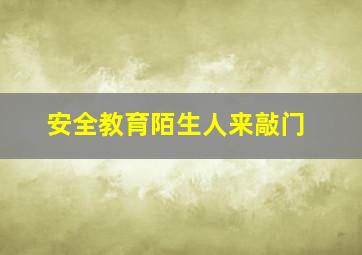 安全教育陌生人来敲门